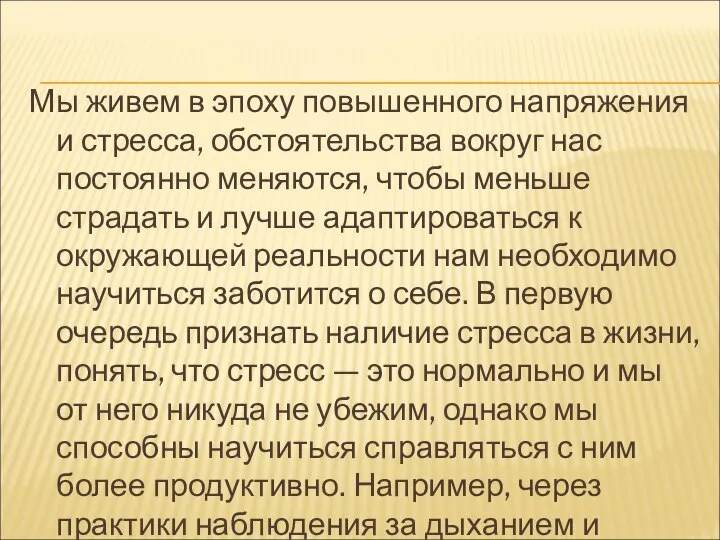 Мы живем в эпоху повышенного напряжения и стресса, обстоятельства вокруг нас постоянно меняются, чтобы меньше страдать и лучше адаптироваться к окружающей реальности нам необходимо научиться заботится о себе. В первую очередь признать наличие стресса в жизни, понять, что стресс — это нормально и мы от него никуда не убежим, однако мы способны научиться справляться с ним более продуктивно. Например, через практики наблюдения за дыханием и